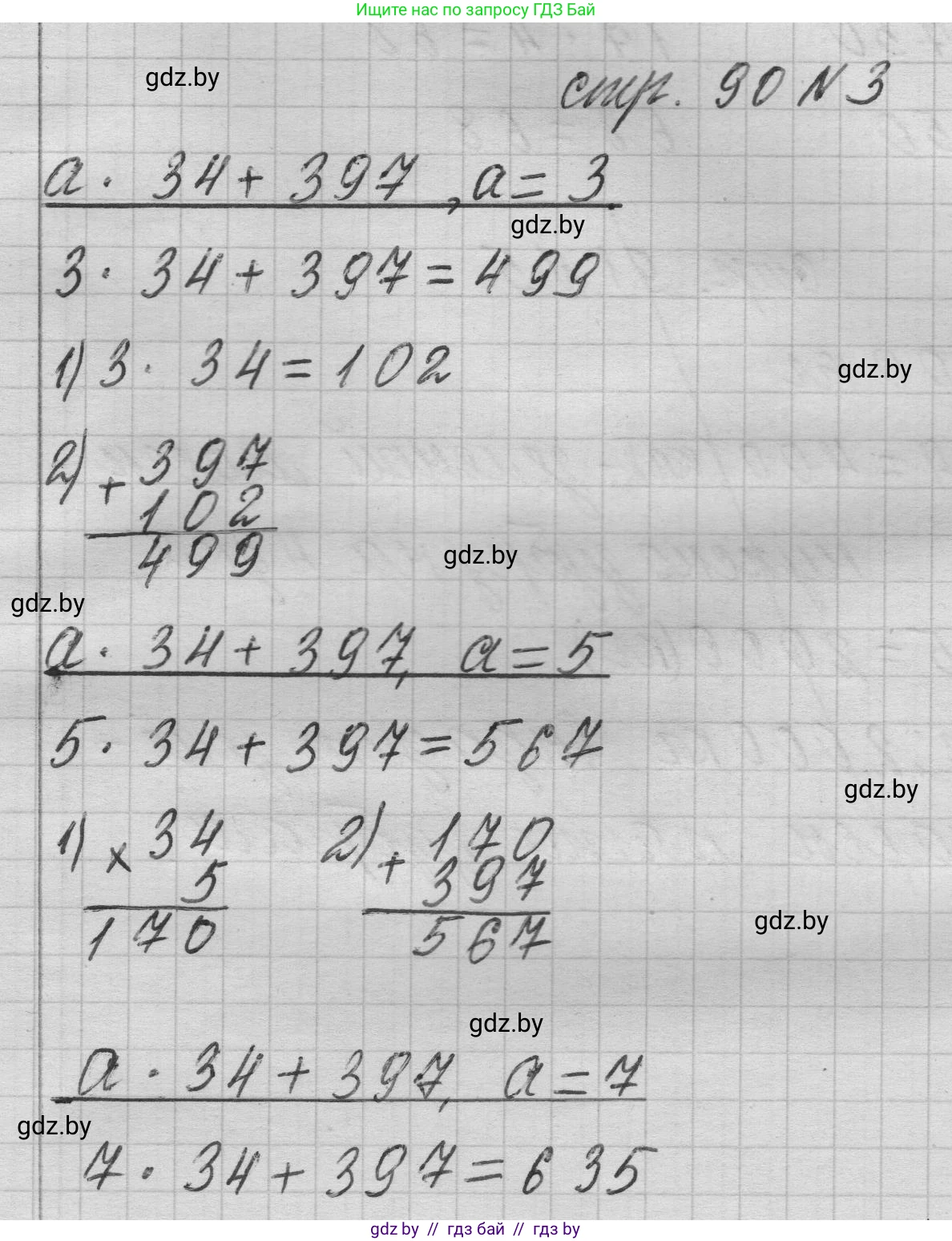 Ищите нас по запросу ГДЗ Бай

стр. 90 N 3

$a \cdot 34 + 397$, $a = 3$

$3 \cdot 34 + 397 = 499$

1) $3 \cdot 34 = 102$

2) $+\begin{array}{r}397\\102\\\hline 499\end{array}$

$a \cdot 34 + 397$, $a = 5$

$5 \cdot 34 + 397 = 567$

1) $\times\begin{array}{r}34\\5\\\hline 170\end{array}$ 2) $+\begin{array}{r}170\\397\\\hline 567\end{array}$

$a \cdot 34 + 397$, $a = 7$

$7 \cdot 34 + 397 = 635$

gdz by // гдз бай // гдз by

gdz.by